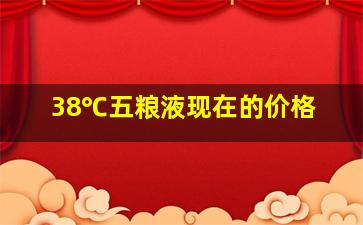 38℃五粮液现在的价格